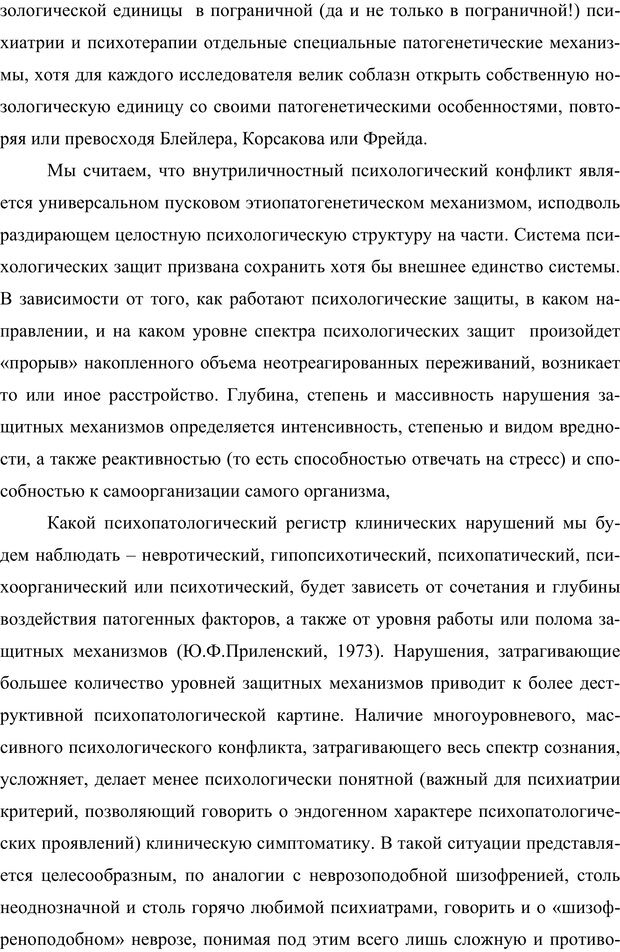 зологической единицы в пограничной (да и не только в пограничной!) психиатрии и психотерапии отдельные специальные патогенетические механизмы, хотя для каждого исследователя велик соблазн открыть собственную нозологическую единицу со своими патогенетическими особенностями, повторяя или превосходя Блейлера, Корсакова или Фрейда.

Мы считаем, что внутриличностный психологический конфликт является универсальном пусковом этиопатогенетическом механизмом, исподволь раздирающем целостную психологическую структуру на части. Система психологических защит призвана сохранить хотя бы внешнее единство системы. В зависимости от того, как работают психологические защиты, в каком направлении, и на каком уровне спектра психологических защит произойдет «прорыв» накопленного объема неотреагированных переживаний, возникает то или иное расстройство. Глубина, степень и массивность нарушения защитных механизмов определяется интенсивность, степенью и видом вредности, а также реактивностью (то есть способностью отвечать на стресс) и способностью к самоорганизации самого организма,

Какой психопатологический регистр клинических нарушений мы будем наблюдать – невротический, гипопсихотический, психопатический, психоорганический или психотический, будет зависеть от сочетания и глубины воздействия патогенных факторов, а также от уровня работы или полома защитных механизмов (Ю.Ф.Приленский, 1973). Нарушения, затрагивающие большее количество уровней защитных механизмов приводит к более деструктивной психопатологической картине. Наличие многоуровневого, массивного психологического конфликта, затрагивающего весь спектр сознания, усложняет, делает менее психологически понятной (важный для психиатрии критерий, позволяющий говорить о эндогенном характере психопатологических проявлений) клиническую симптоматику. В такой ситуации представляется целесообразным, по аналогии с неврозоподобной шизофренией, столь неоднозначной и столь горячо любимой психиатрами, говорить и о «шизофреноподобном» неврозе, понимая под этим всего лишь сложную и противо-